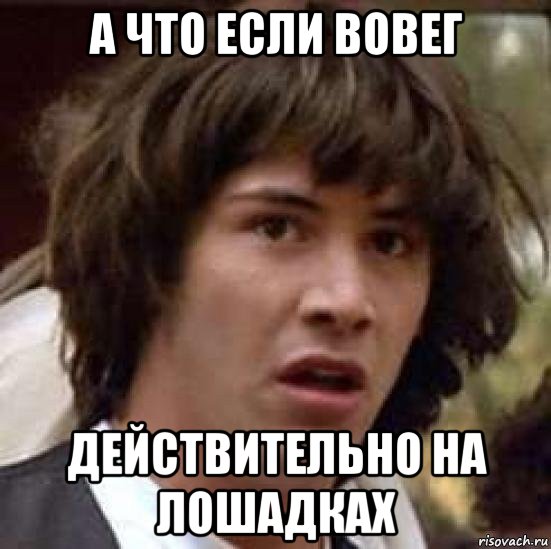 А ЧТО ЕСЛИ ВОВЕГ

ДЕЙСТВИТЕЛЬНО НА ЛОШАДКАХ

risovach.ru